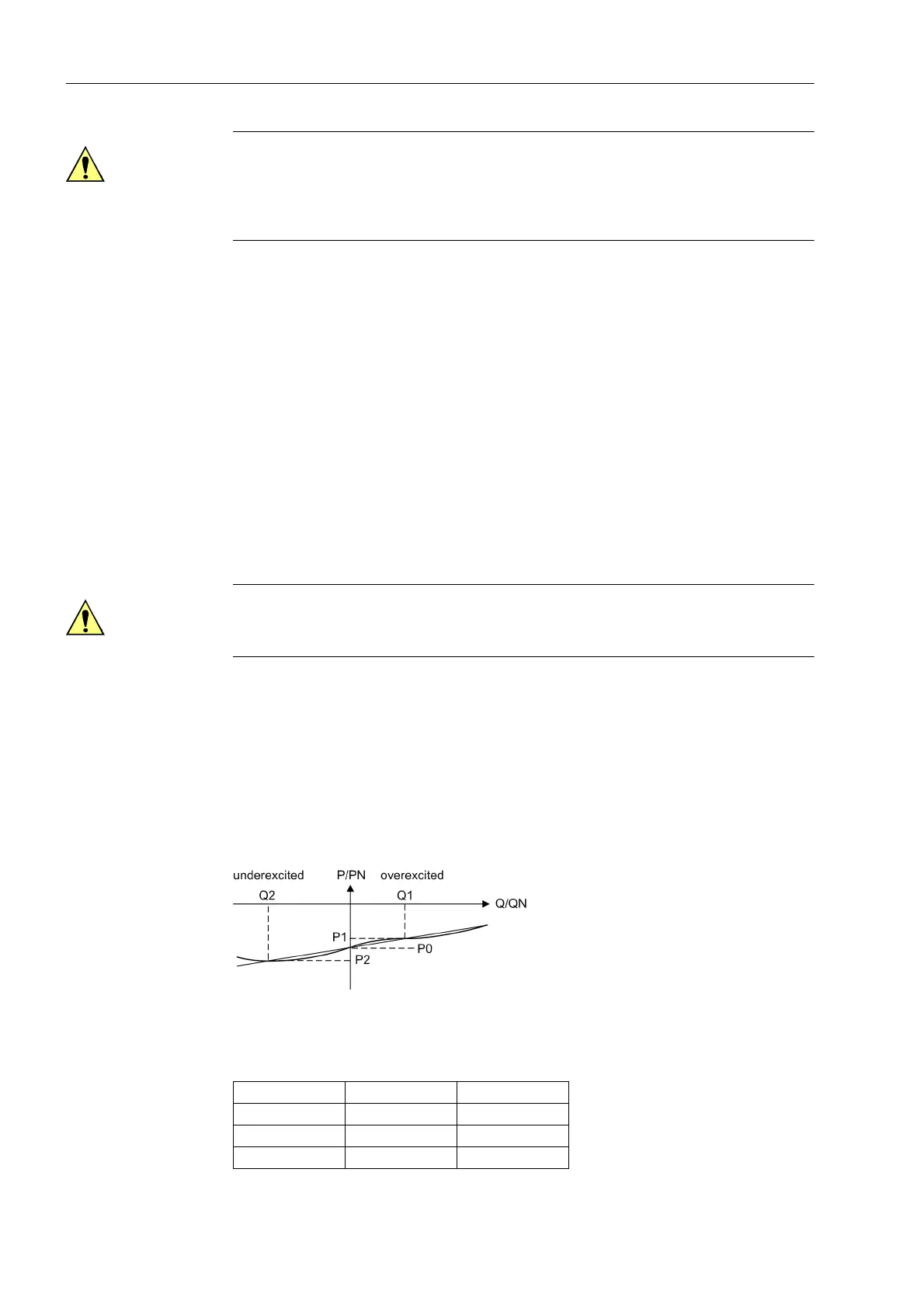 underexcited
P/PN
overexcited
Q2
Q1
Q/QN
P1
P0
P2